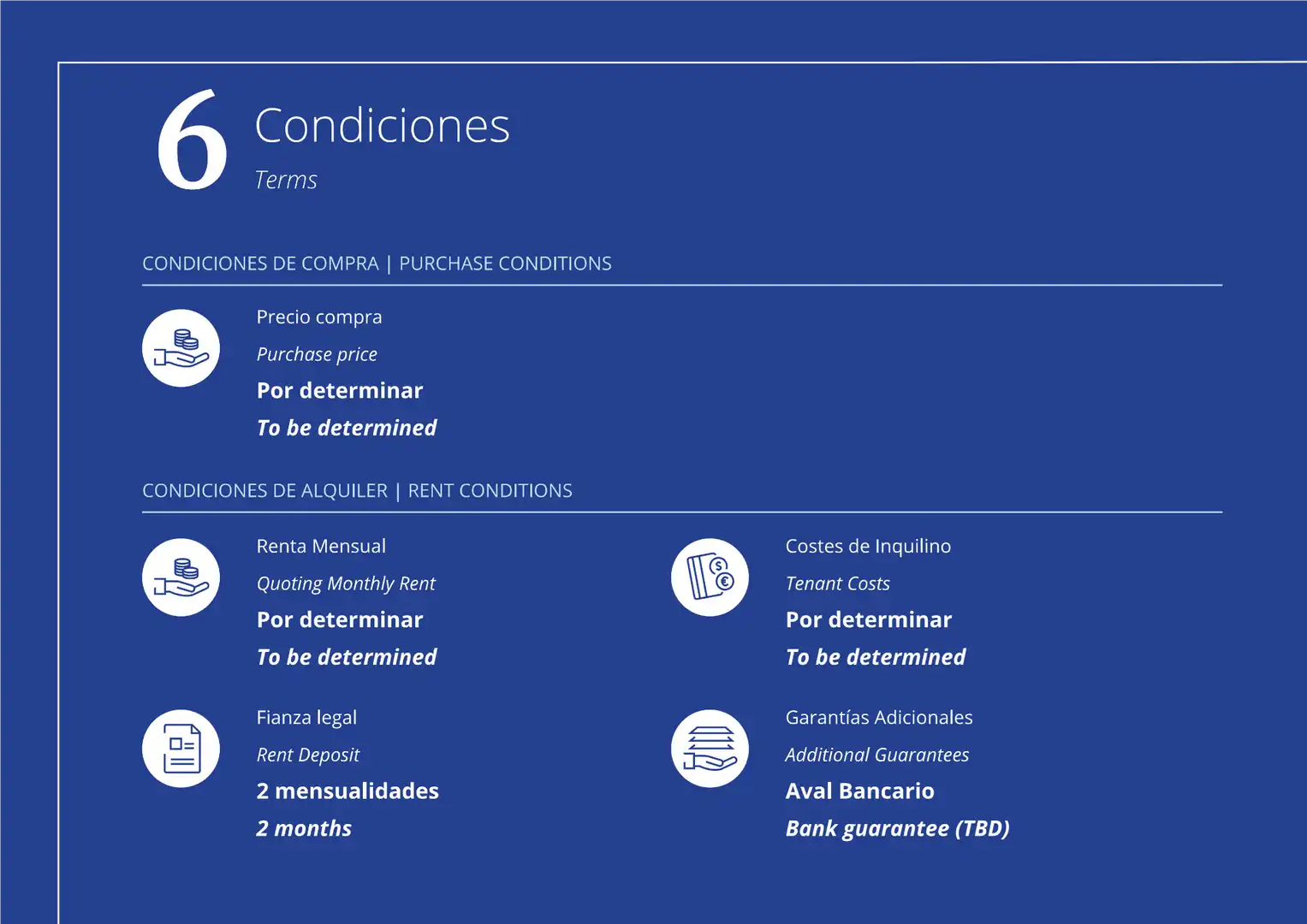 6 Condiciones

Terms

CONDICIONES DE COMPRA | PURCHASE CONDITIONS

Precio compra

Purchase price

Por determinar

To be determined

CONDICIONES DE ALQUILER | RENT CONDITIONS

Renta Mensual

Quoting Monthly Rent

Por determinar

To be determined

Fianza legal

Rent Deposit

2 mensualidades

2 months

Costes de Inquilino

Tenant Costs

Por determinar

To be determined

Garantías Adicionales

Additional Guarantees

Aval Bancario

Bank guarantee (TBD)